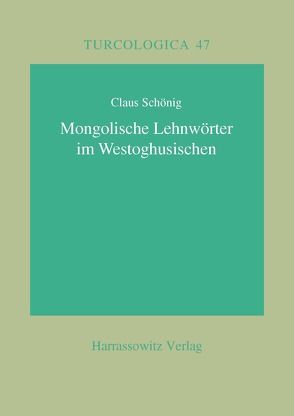 TURCOLOGICA 47

Claus Schönig

Mongolische Lehnwörter im Westoghusischen

Harrassowitz Verlag